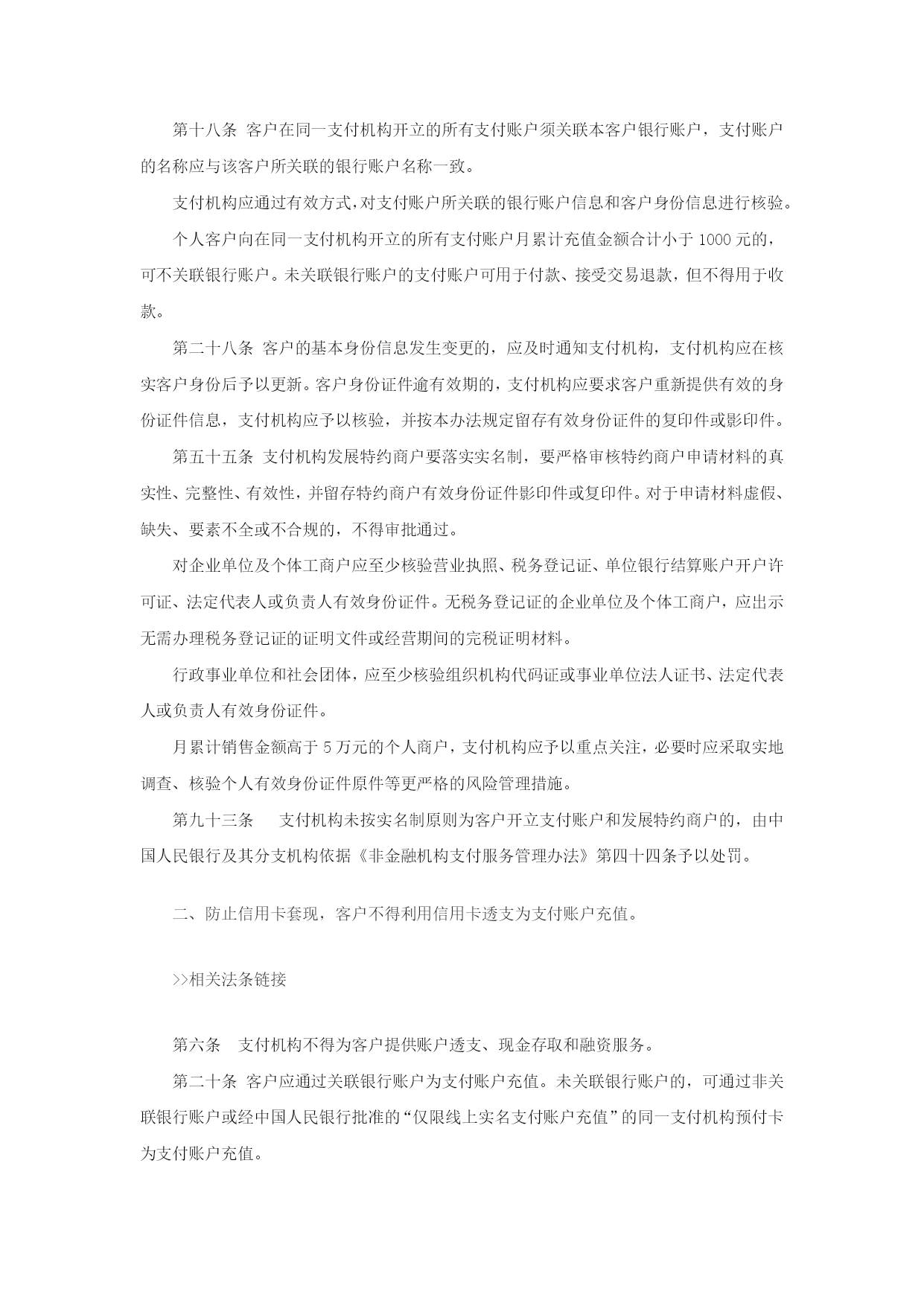 第十八条 客户在同一支付机构开立的所有支付账户须关联本客户银行账户，支付账户的名称应与该客户所关联的银行账户名称一致。

支付机构应通过有效方式，对支付账户所关联的银行账户信息和客户身份信息进行核验。

个人客户向在同一支付机构开立的所有支付账户月累计充值金额合计小于 1000 元的，可不关联银行账户。未关联银行账户的支付账户可用于付款、接受交易退款，但不得用于收款。

第二十八条 客户的基本身份信息发生变更的，应及时通知支付机构，支付机构应在核实客户身份后予以更新。客户身份证件逾有效期的，支付机构应要求客户重新提供有效的身份证件信息，支付机构应予以核验，并按本办法规定留存有效身份证件的复印件或影印件。

第五十五条 支付机构发展特约商户要落实实名制，要严格审核特约商户申请材料的真实性、完整性、有效性，并留存特约商户有效身份证件影印件或复印件。对于申请材料虚假、缺失、要素不全或不合规的，不得审批通过。

对企业单位及个体工商户应至少核验营业执照、税务登记证、单位银行结算账户开户许可证、法定代表人或负责人有效身份证件。无税务登记证的企业单位及个体工商户，应出示无需办理税务登记证的证明文件或经营期间的完税证明材料。

行政事业单位和社会团体，应至少核验组织机构代码证或事业单位法人证书、法定代表人或负责人有效身份证件。

月累计销售金额高于 5 万元的个人商户，支付机构应予以重点关注，必要时应采取实地调查、核验个人有效身份证件原件等更严格的风险管理措施。

第九十三条 支付机构未按实名制原则为客户开立支付账户和发展特约商户的，由中国人民银行及其分支机构依据《非金融机构支付服务管理办法》第四十四条予以处罚。

二、防止信用卡套现，客户不得利用信用卡透支为支付账户充值。

>>相关法条链接

第六条 支付机构不得为客户提供账户透支、现金存取和融资服务。

第二十条 客户应通过关联银行账户为支付账户充值。未关联银行账户的，可通过非关联银行账户或经中国人民银行批准的“仅限线上实名支付账户充值”的同一支付机构预付卡为支付账户充值。